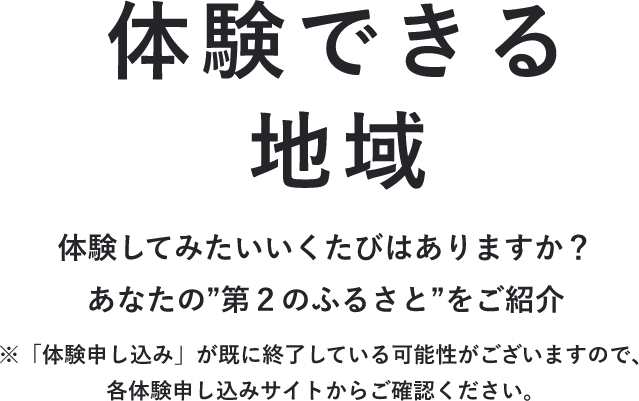 体験できる
地域

体験してみたいいくたびはありますか？
あなたの”第２のふるさと”をご紹介

※「体験申し込み」が既に終了している可能性がございますので、各体験申し込みサイトからご確認ください。